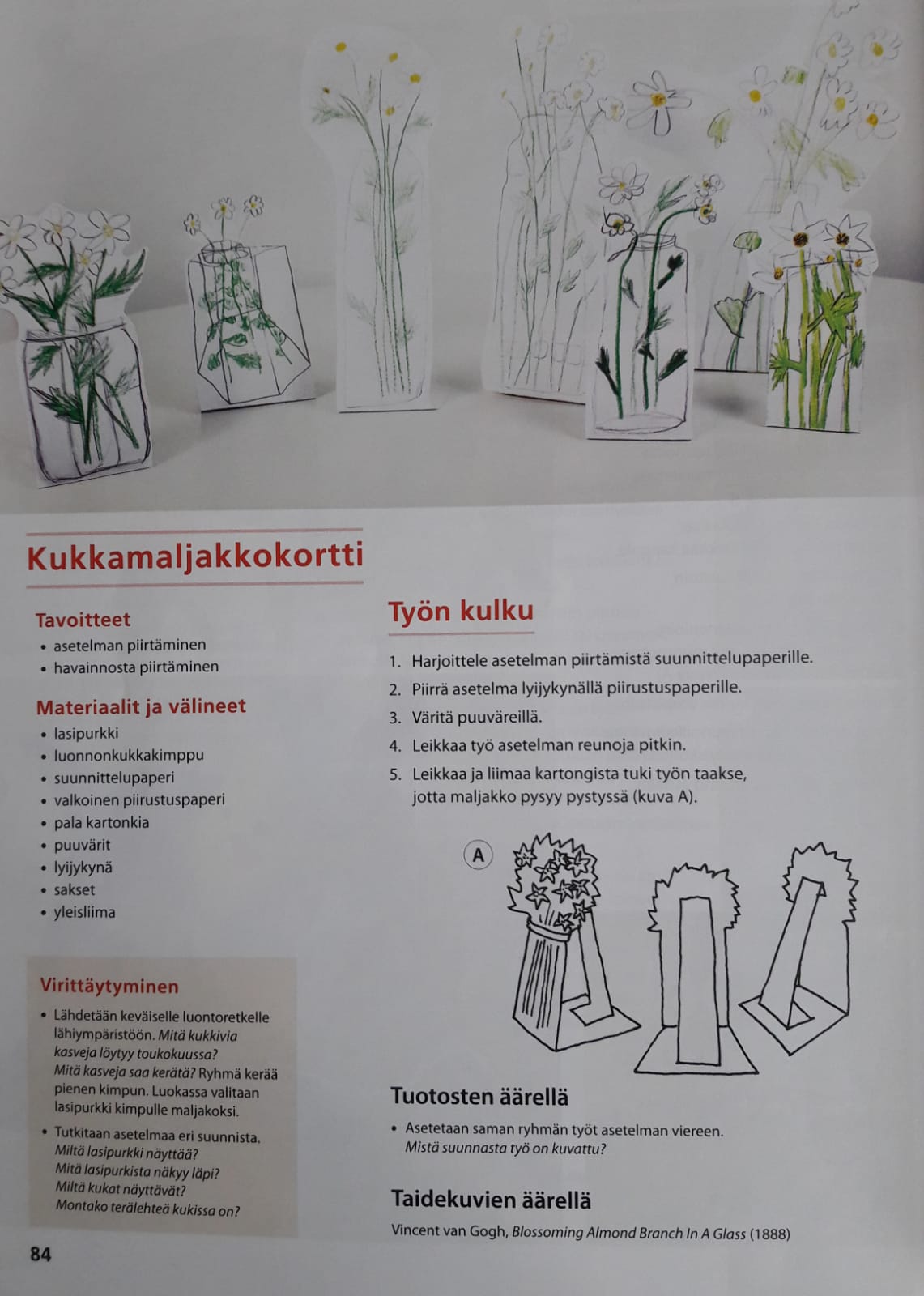 Kukkamaljakkokortti

Tavoitteet
• asetelman piirtäminen
• havainnosta piirtäminen

Materiaalit ja välineet
• lasipurkki
• luonnonkukkakimppu
• suunnittelupaperi
• valkoinen piirustuspaperi
• pala kartonkia
• puuvärit
• lyijykynä
• sakset
• yleisliima

Virittäytyminen
• Lähdetään keväiselle luontoretkelle lähiympäristöön. Mitä kukkivia kasveja löytyy toukokuussa? Mitä kasveja saa kerätä? Ryhmä kerää pienen kimpun. Luokassa valitaan lasipurkki kimpulle maljakoksi.
• Tutkitaan asetelmaa eri suunnista. Miltä lasipurkki näyttää? Mitä lasipurkista näkyy läpi? Miltä kukat näyttävät? Montako terälehteä kukissa on?

Työn kulku
1. Harjoittele asetelman piirtämistä suunnittelupaperille.
2. Piirrä asetelma lyijykynällä piirustuspaperille.
3. Väritä puuväreillä.
4. Leikkaa työ asetelman reunoja pitkin.
5. Leikkaa ja liimaa kartongista tuki työn taakse, jotta maljakko pysyy pystyssä (kuva A).

A

Tuotosten äärellä
• Asetetaan saman ryhmän työt asetelman viereen. Mistä suunnasta työ on kuvattu?

Taidekuvien äärellä
Vincent van Gogh, Blossoming Almond Branch In A Glass (1888)

84